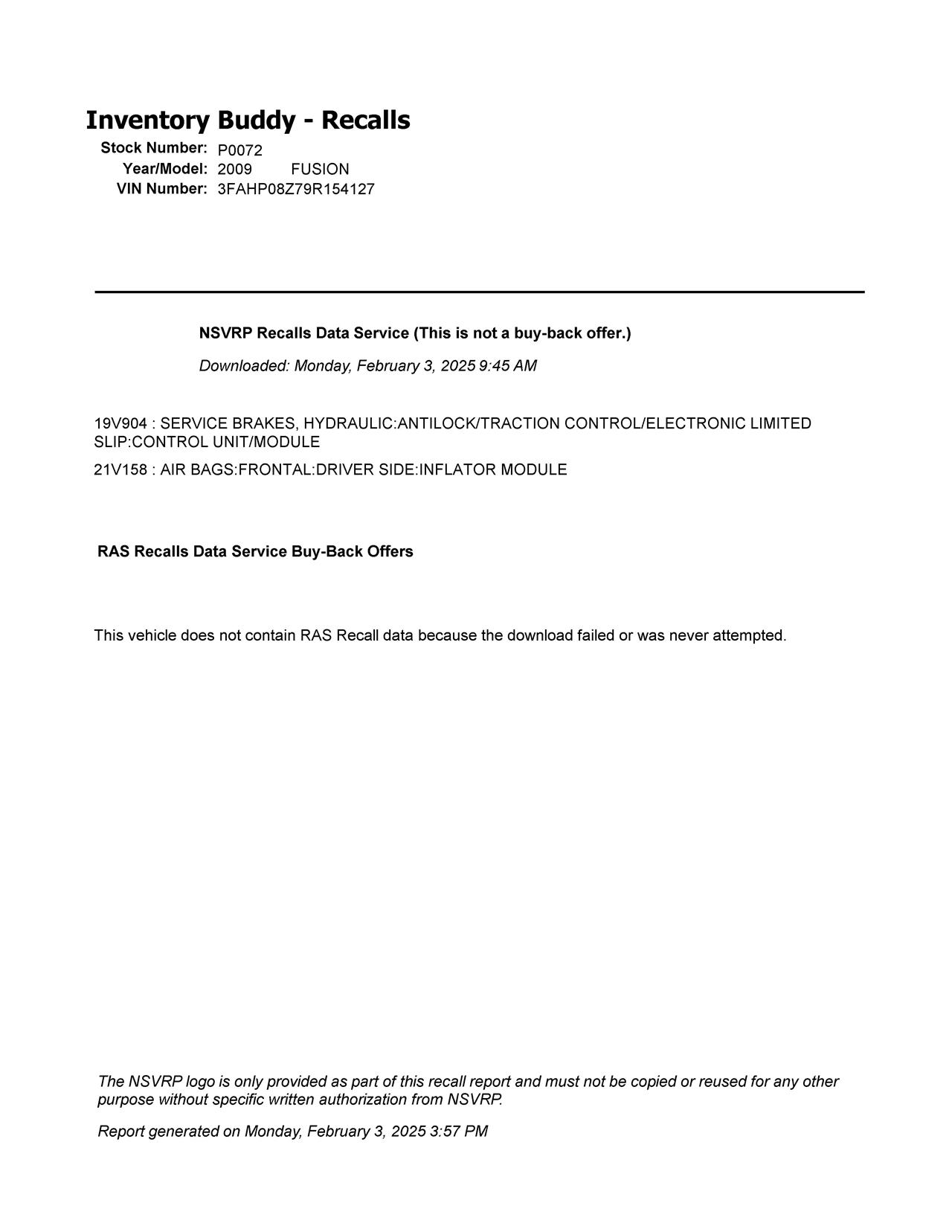 Inventory Buddy - Recalls

Stock Number: P0072
Year/Model: 2009 FUSION
VIN Number: 3FAHP08Z79R154127

NSVRP Recalls Data Service (This is not a buy-back offer.)

Downloaded: Monday, February 3, 2025 9:45 AM

19V904 : SERVICE BRAKES, HYDRAULIC:ANTILOCK/TRACTION CONTROL/ELECTRONIC LIMITED SLIP:CONTROL UNIT/MODULE

21V158 : AIR BAGS:FRONTAL:DRIVER SIDE:INFLATOR MODULE

RAS Recalls Data Service Buy-Back Offers

This vehicle does not contain RAS Recall data because the download failed or was never attempted.

The NSVRP logo is only provided as part of this recall report and must not be copied or reused for any other purpose without specific written authorization from NSVRP.

Report generated on Monday, February 3, 2025 3:57 PM